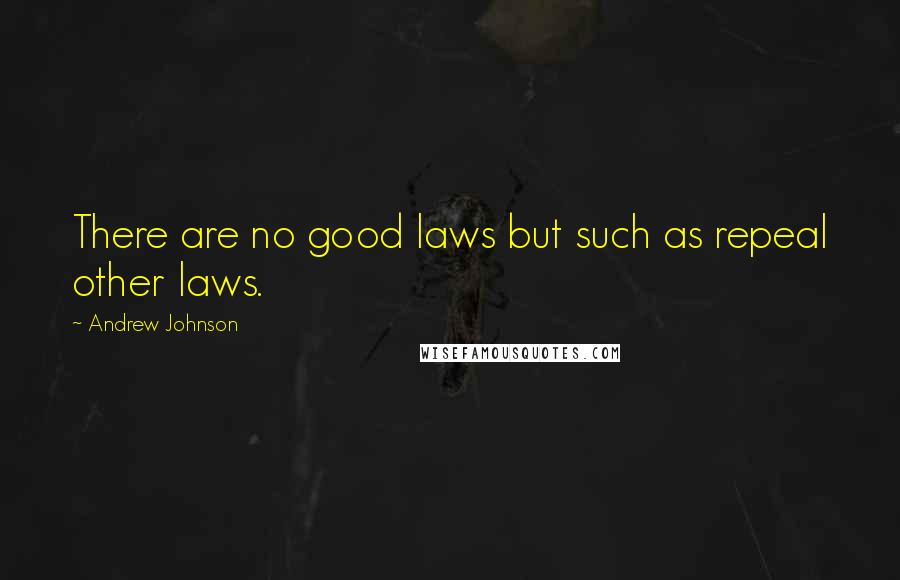 There are no good laws but such as repeal other laws.

~ Andrew Johnson

WISEFAMOUSQUOTES.COM